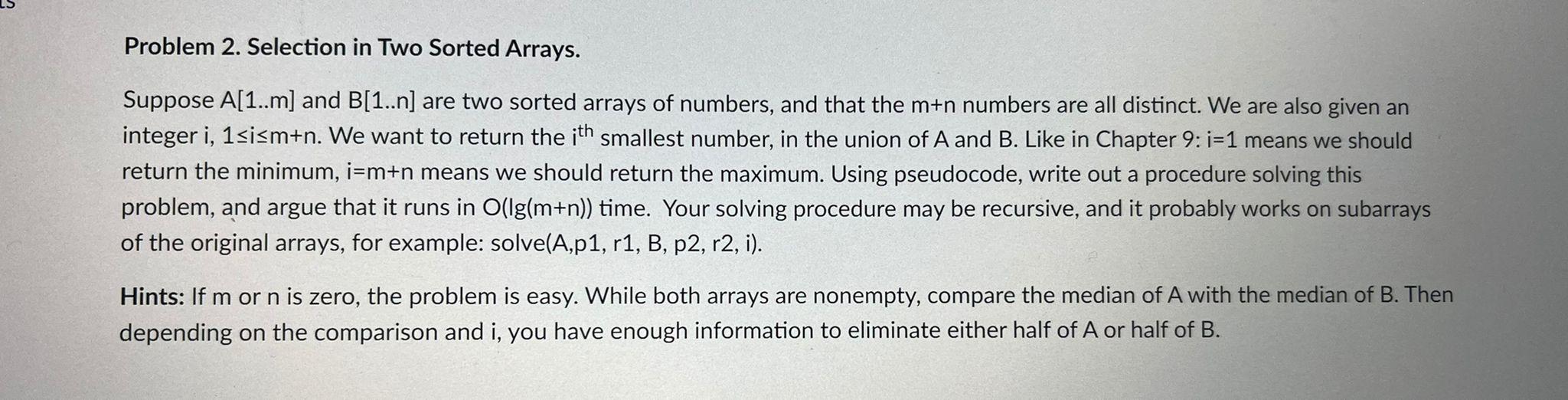 Problem 2. Selection in Two Sorted Arrays.

Suppose A[1..m] and B[1..n] are two sorted arrays of numbers, and that the m+n numbers are all distinct. We are also given an integer i, 1≤i≤m+n. We want to return the $i^{th}$ smallest number, in the union of A and B. Like in Chapter 9: i=1 means we should return the minimum, i=m+n means we should return the maximum. Using pseudocode, write out a procedure solving this problem, and argue that it runs in O(lg(m+n)) time. Your solving procedure may be recursive, and it probably works on subarrays of the original arrays, for example: solve(A,p1, r1, B, p2, r2, i).

Hints: If m or n is zero, the problem is easy. While both arrays are nonempty, compare the median of A with the median of B. Then depending on the comparison and i, you have enough information to eliminate either half of A or half of B.